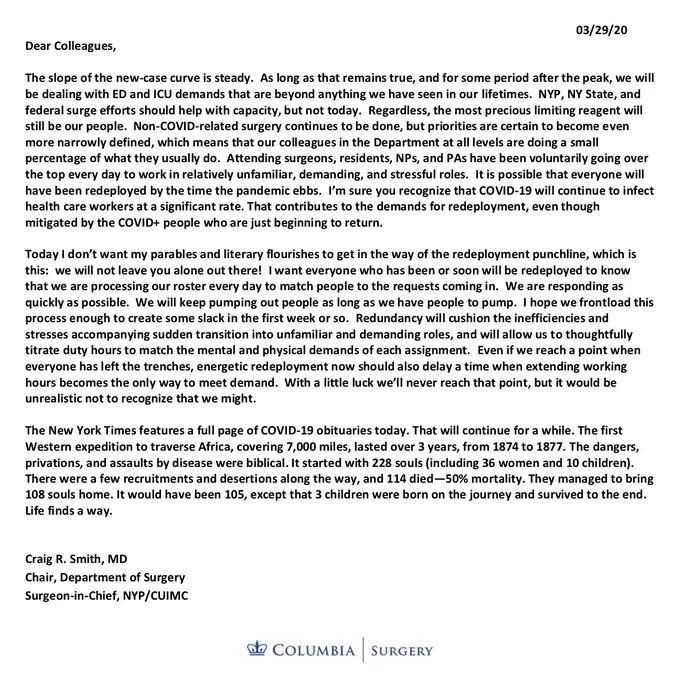 03/29/20

Dear Colleagues,

The slope of the new-case curve is steady. As long as that remains true, and for some period after the peak, we will be dealing with ED and ICU demands that are beyond anything we have seen in our lifetimes. NYP, NY State, and federal surge efforts should help with capacity, but not today. Regardless, the most precious limiting reagent will still be our people. Non-COVID-related surgery continues to be done, but priorities are certain to become even more narrowly defined, which means that our colleagues in the Department at all levels are doing a small percentage of what they usually do. Attending surgeons, residents, NPs, and PAs have been voluntarily going over the top every day to work in relatively unfamiliar, demanding, and stressful roles. It is possible that everyone will have been redeployed by the time the pandemic ebbs. I'm sure you recognize that COVID-19 will continue to infect health care workers at a significant rate. That contributes to the demands for redeployment, even though mitigated by the COVID+ people who are just beginning to return.

Today I don't want my parables and literary flourishes to get in the way of the redeployment punchline, which is this: we will not leave you alone out there! I want everyone who has been or soon will be redeployed to know that we are processing our roster every day to match people to the requests coming in. We are responding as quickly as possible. We will keep pumping out people as long as we have people to pump. I hope we frontload this process enough to create some slack in the first week or so. Redundancy will cushion the inefficiencies and stresses accompanying sudden transition into unfamiliar and demanding roles, and will allow us to thoughtfully titrate duty hours to match the mental and physical demands of each assignment. Even if we reach a point when everyone has left the trenches, energetic redeployment now should also delay a time when extending working hours becomes the only way to meet demand. With a little luck we'll never reach that point, but it would be unrealistic not to recognize that we might.

The New York Times features a full page of COVID-19 obituaries today. That will continue for a while. The first Western expedition to traverse Africa, covering 7,000 miles, lasted over 3 years, from 1874 to 1877. The dangers, privations, and assaults by disease were biblical. It started with 228 souls (including 36 women and 10 children). There were a few recruitments and desertions along the way, and 114 died—50% mortality. They managed to bring 108 souls home. It would have been 105, except that 3 children were born on the journey and survived to the end. Life finds a way.

Craig R. Smith, MD
Chair, Department of Surgery
Surgeon-in-Chief, NYP/CUIMC

COLUMBIA | SURGERY